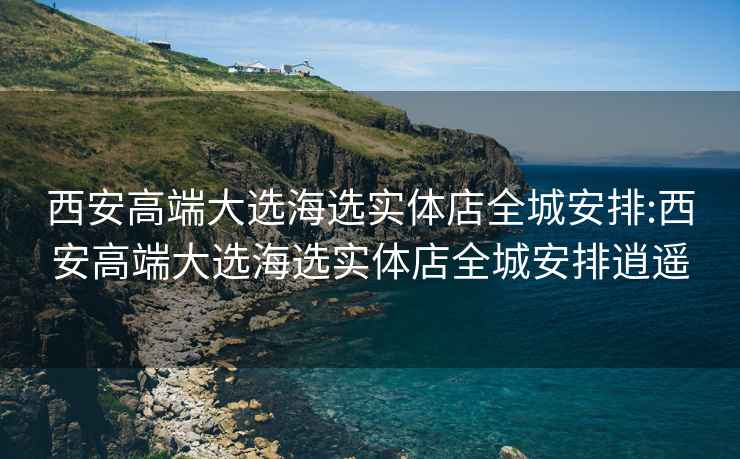 西安高端大选海选实体店全城安排:西安高端大选海选实体店全城安排逍遥